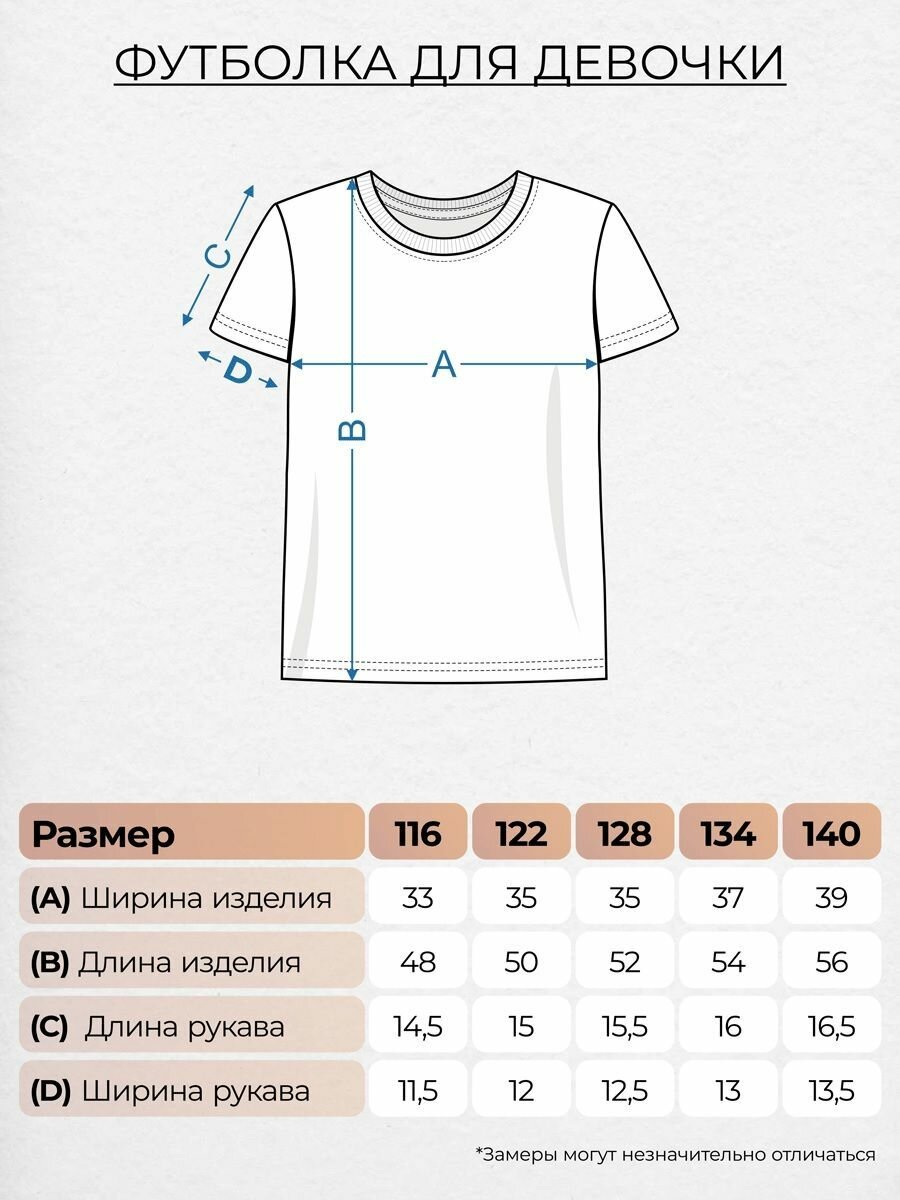 ФУТБОЛКА ДЛЯ ДЕВОЧКИ

C

D

A

B

| Размер | 116 | 122 | 128 | 134 | 140 |
|---|---|---|---|---|---|
| (A) Ширина изделия | 33 | 35 | 35 | 37 | 39 |
| (B) Длина изделия | 48 | 50 | 52 | 54 | 56 |
| (C) Длина рукава | 14,5 | 15 | 15,5 | 16 | 16,5 |
| (D) Ширина рукава | 11,5 | 12 | 12,5 | 13 | 13,5 |

*Замеры могут незначительно отличаться